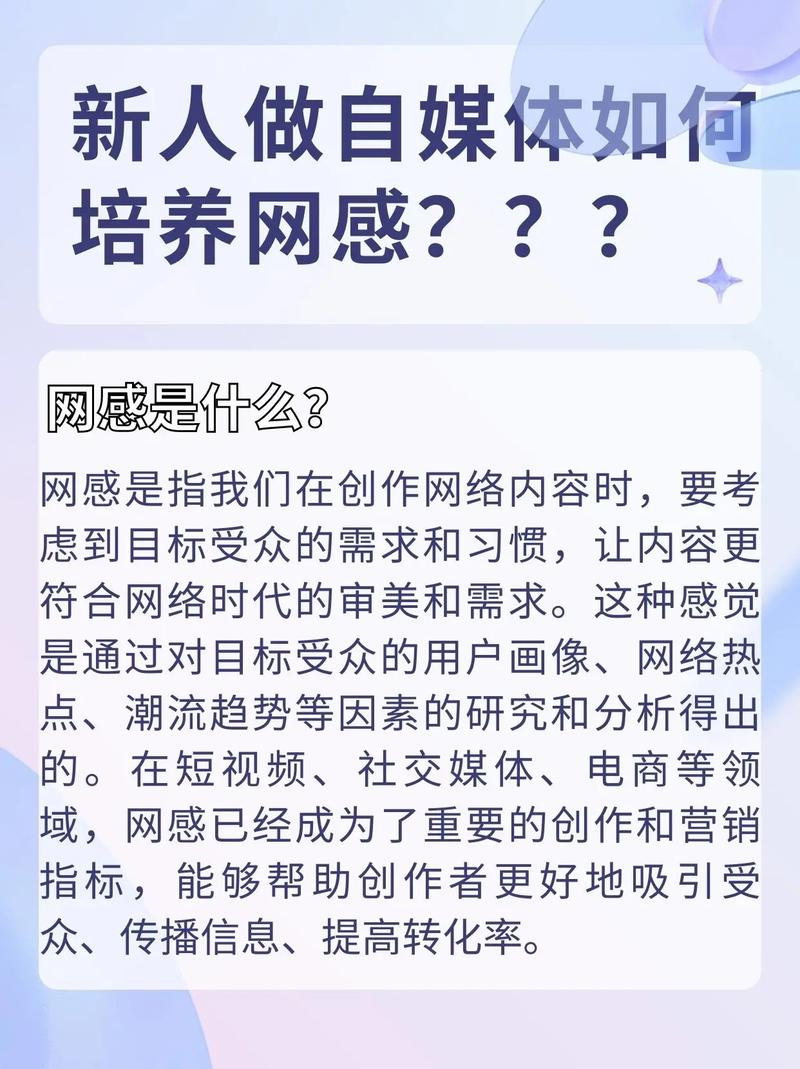 新人做自媒体如何培养网感？？？

网感是什么？

网感是指我们在创作网络内容时，要考虑到目标受众的需求和习惯，让内容更符合网络时代的审美和需求。这种感觉是通过对目标受众的用户画像、网络热点、潮流趋势等因素的研究和分析得出的。在短视频、社交媒体、电商等领域，网感已经成为了重要的创作和营销指标，能够帮助创作者更好地吸引受众、传播信息、提高转化率。